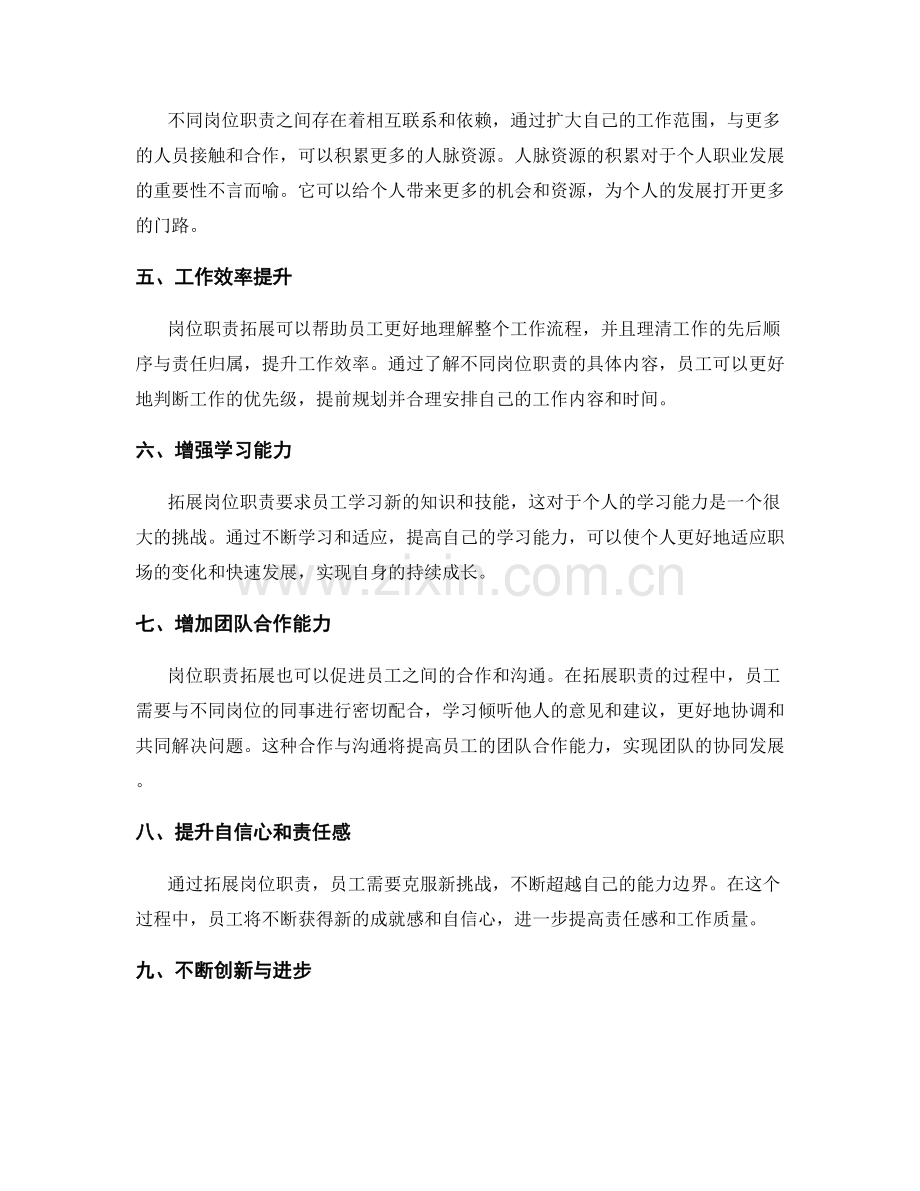 不同岗位职责之间存在着相互联系和依赖，通过扩大自己的工作范围，与更多的人员接触和合作，可以积累更多的人脉资源。人脉资源的积累对于个人职业发展的重要性不言而喻。它可以给个人带来更多的机会和资源，为个人的发展打开更多的门路。

五、工作效率提升

岗位职责拓展可以帮助员工更好地理解整个工作流程，并且理清工作的先后顺序与责任归属，提升工作效率。通过了解不同岗位职责的具体内容，员工可以更好地判断工作的优先级，提前规划并合理安排自己的工作内容和时间。

六、增强学习能力

拓展岗位职责要求员工学习新的知识和技能，这对于个人的学习能力是一个很大的挑战。通过不断学习和适应，提高自己的学习能力，可以使个人更好地适应职场的变化和快速发展，实现自身的持续成长。

七、增加团队合作能力

岗位职责拓展也可以促进员工之间的合作和沟通。在拓展职责的过程中，员工需要与不同岗位的同事进行密切配合，学习倾听他人的意见和建议，更好地协调和共同解决问题。这种合作与沟通将提高员工的团队合作能力，实现团队的协同发展。

八、提升自信心和责任感

通过拓展岗位职责，员工需要克服新挑战，不断超越自己的能力边界。在这个过程中，员工将不断获得新的成就感和自信心，进一步提高责任感和工作质量。

九、不断创新与进步

www.zixin.com.cn